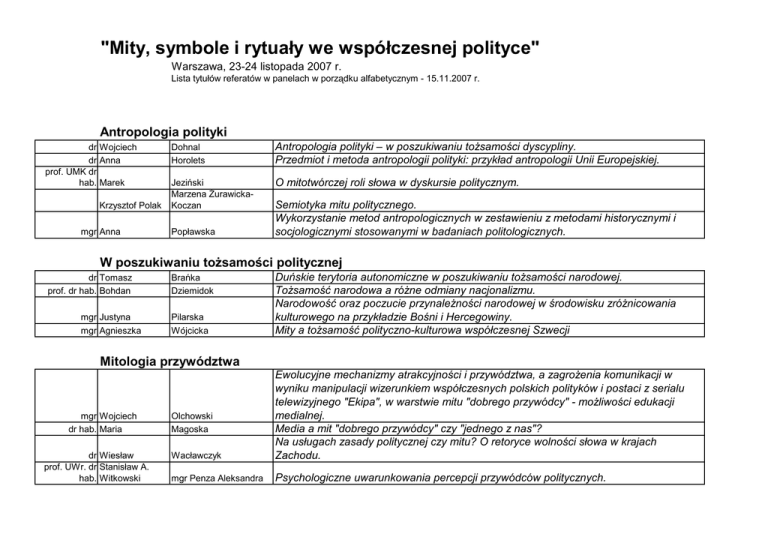 "Mity, symbole i rytuały we współczesnej polityce"

Warszawa, 23-24 listopada 2007 r.

Lista tytułów referatów w panelach w porządku alfabetycznym - 15.11.2007 r.

Antropologia polityki

| | | | |
|---|---|---|---|
| dr | Wojciech | Dohnal | Antropologia polityki – w poszukiwaniu tożsamości dyscypliny. |
| dr | Anna | Horolets | Przedmiot i metoda antropologii polityki: przykład antropologii Unii Europejskiej. |
| prof. UMK dr hab. | Marek | Jeziński | O mitotwórczej roli słowa w dyskursie politycznym. |
| | Krzysztof Polak | Marzena Żurawicka-Koczan | Semiotyka mitu politycznego. |
| mgr | Anna | Popławska | Wykorzystanie metod antropologicznych w zestawieniu z metodami historycznymi i socjologicznymi stosowanymi w badaniach politologicznych. |

W poszukiwaniu tożsamości politycznej

| | | | |
|---|---|---|---|
| dr | Tomasz | Brańka | Duńskie terytoria autonomiczne w poszukiwaniu tożsamości narodowej. |
| prof. dr hab. | Bohdan | Dziemidok | Tożsamość narodowa a różne odmiany nacjonalizmu. |
| mgr | Justyna | Pilarska | Narodowość oraz poczucie przynależności narodowej w środowisku zróżnicowania kulturowego na przykładzie Bośni i Hercegowiny. |
| mgr | Agnieszka | Wójcicka | Mity a tożsamość polityczno-kulturowa współczesnej Szwecji |

Mitologia przywództwa

| | | | |
|---|---|---|---|
| mgr | Wojciech | Olchowski | Ewolucyjne mechanizmy atrakcyjności i przywództwa, a zagrożenia komunikacji w wyniku manipulacji wizerunkiem współczesnych polskich polityków i postaci z serialu telewizyjnego "Ekipa", w warstwie mitu "dobrego przywódcy" - możliwości edukacji medialnej. |
| dr hab. | Maria | Magoska | Media a mit "dobrego przywódcy" czy "jednego z nas"? |
| dr | Wiesław | Wacławczyk | Na usługach zasady politycznej czy mitu? O retoryce wolności słowa w krajach Zachodu. |
| prof. UWr. dr hab. | Stanisław A. Witkowski | mgr Penza Aleksandra | Psychologiczne uwarunkowania percepcji przywódców politycznych. |